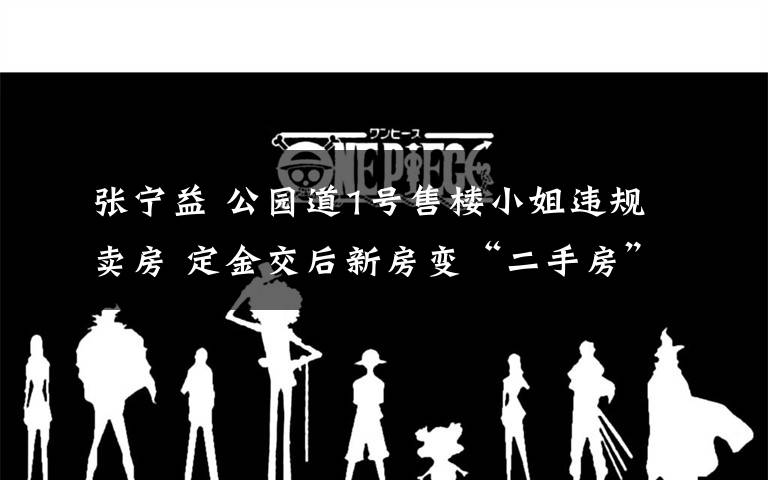 ワンピース
ONE PIECE

张宁益 公园道1号售楼小姐违规卖房 定金交后新房变“二手房”